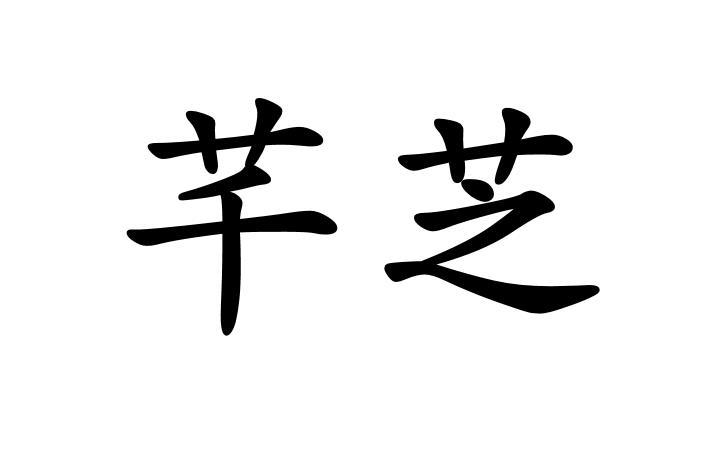 芊芝